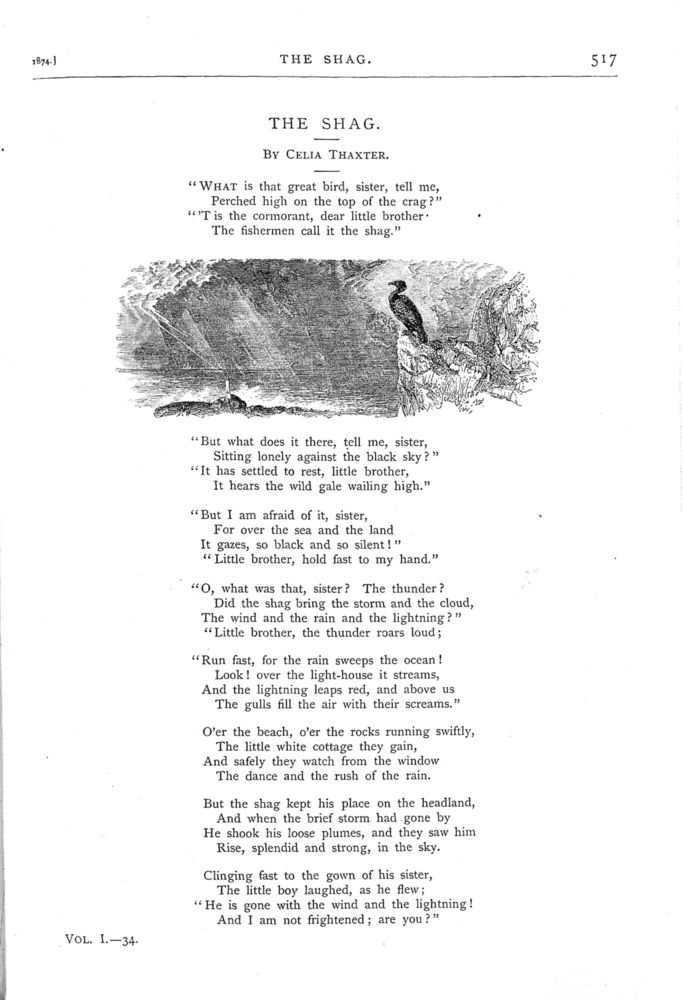 1874.] THE SHAG. 517

THE SHAG.

BY CELIA THAXTER.

"WHAT is that great bird, sister, tell me,
Perched high on the top of the crag?"
"'T is the cormorant, dear little brother·
The fishermen call it the shag."

"But what does it there, tell me, sister,
Sitting lonely against the black sky?"
"It has settled to rest, little brother,
It hears the wild gale wailing high."

"But I am afraid of it, sister,
For over the sea and the land
It gazes, so black and so silent!"
"Little brother, hold fast to my hand."

"O, what was that, sister? The thunder?
Did the shag bring the storm and the cloud,
The wind and the rain and the lightning?"
"Little brother, the thunder roars loud;

"Run fast, for the rain sweeps the ocean!
Look! over the light-house it streams,
And the lightning leaps red, and above us
The gulls fill the air with their screams."

O'er the beach, o'er the rocks running swiftly,
The little white cottage they gain,
And safely they watch from the window
The dance and the rush of the rain.

But the shag kept his place on the headland,
And when the brief storm had gone by
He shook his loose plumes, and they saw him
Rise, splendid and strong, in the sky.

Clinging fast to the gown of his sister,
The little boy laughed, as he flew;
"He is gone with the wind and the lightning!
And I am not frightened; are you?"

VOL. I.—34.